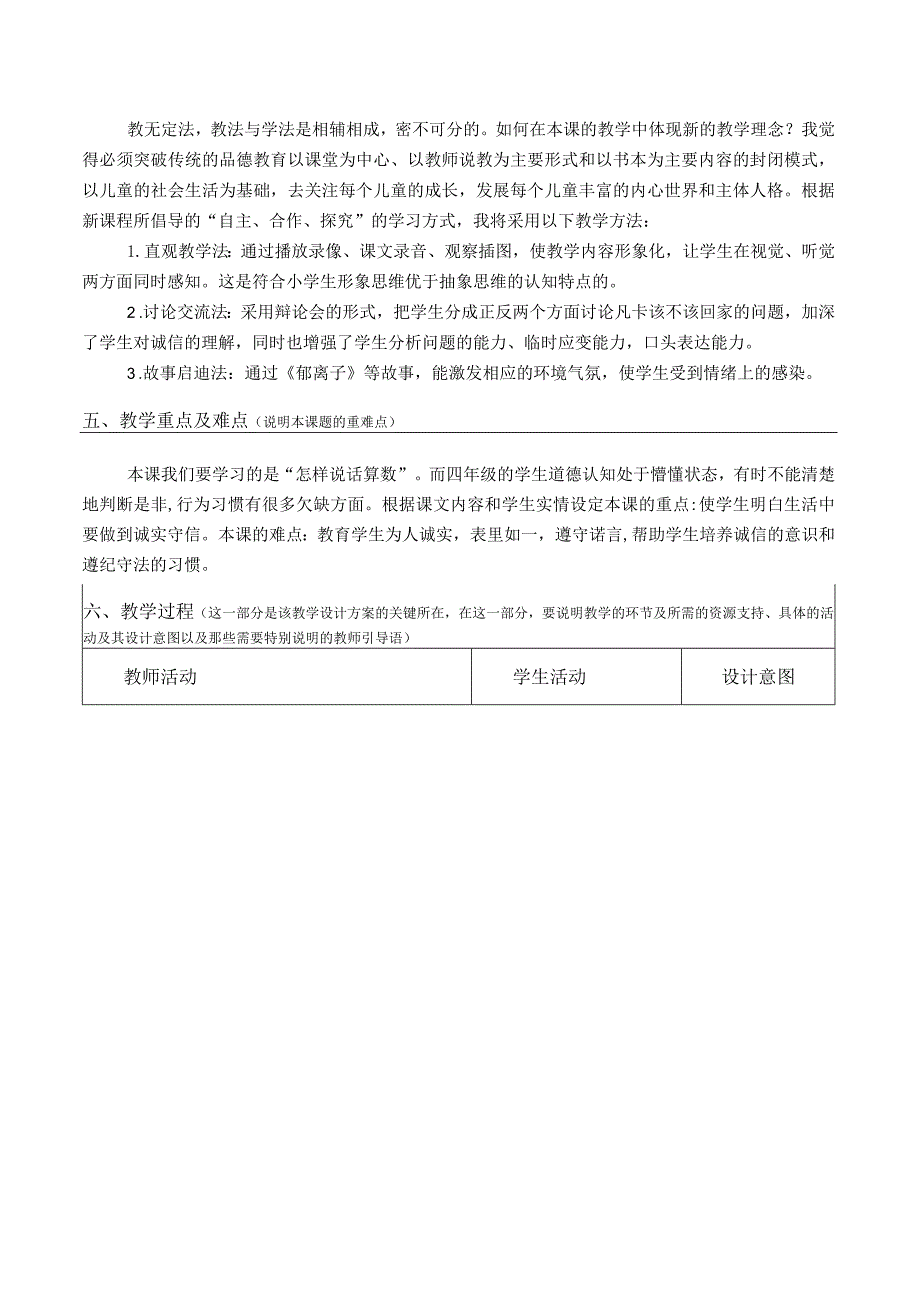 教无定法，教法与学法是相辅相成，密不可分的。如何在本课的教学中体现新的教学理念？我觉得必须突破传统的品德教育以课堂为中心、以教师说教为主要形式和以书本为主要内容的封闭模式，以儿童的社会生活为基础，去关注每个儿童的成长，发展每个儿童丰富的内心世界和主体人格。根据新课程所倡导的“自主、合作、探究”的学习方式，我将采用以下教学方法：

1.直观教学法：通过播放录像、课文录音、观察插图，使教学内容形象化，让学生在视觉、听觉两方面同时感知。这是符合小学生形象思维优于抽象思维的认知特点的。

2.讨论交流法：采用辩论会的形式，把学生分成正反两个方面讨论凡卡该不该回家的问题，加深了学生对诚信的理解，同时也增强了学生分析问题的能力、临时应变能力，口头表达能力。

3.故事启迪法：通过《郁离子》等故事，能激发相应的环境气氛，使学生受到情绪上的感染。

五、教学重点及难点（说明本课题的重难点）

本课我们要学习的是“怎样说话算数”。而四年级的学生道德认知处于懵懂状态，有时不能清楚地判断是非，行为习惯有很多欠缺方面。根据课文内容和学生实情设定本课的重点：使学生明白生活中要做到诚实守信。本课的难点：教育学生为人诚实，表里如一，遵守诺言，帮助学生培养诚信的意识和遵纪守法的习惯。

六、教学过程（这一部分是该教学设计方案的关键所在，在这一部分，要说明教学的环节及所需的资源支持、具体的活动及其设计意图以及那些需要特别说明的教师引导语）

| 教师活动 | 学生活动 | 设计意图 |
|---|---|---|